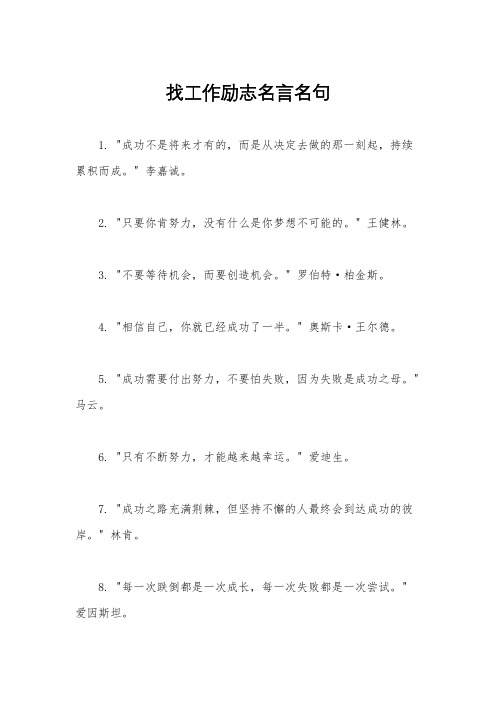 找工作励志名言名句

1. "成功不是将来才有的，而是从决定去做的那一刻起，持续累积而成。" 李嘉诚。

2. "只要你肯努力，没有什么是你梦想不可能的。" 王健林。

3. "不要等待机会，而要创造机会。" 罗伯特·柏金斯。

4. "相信自己，你就已经成功了一半。" 奥斯卡·王尔德。

5. "成功需要付出努力，不要怕失败，因为失败是成功之母。" 马云。

6. "只有不断努力，才能越来越幸运。" 爱迪生。

7. "成功之路充满荆棘，但坚持不懈的人最终会到达成功的彼岸。" 林肯。

8. "每一次跌倒都是一次成长，每一次失败都是一次尝试。" 爱因斯坦。